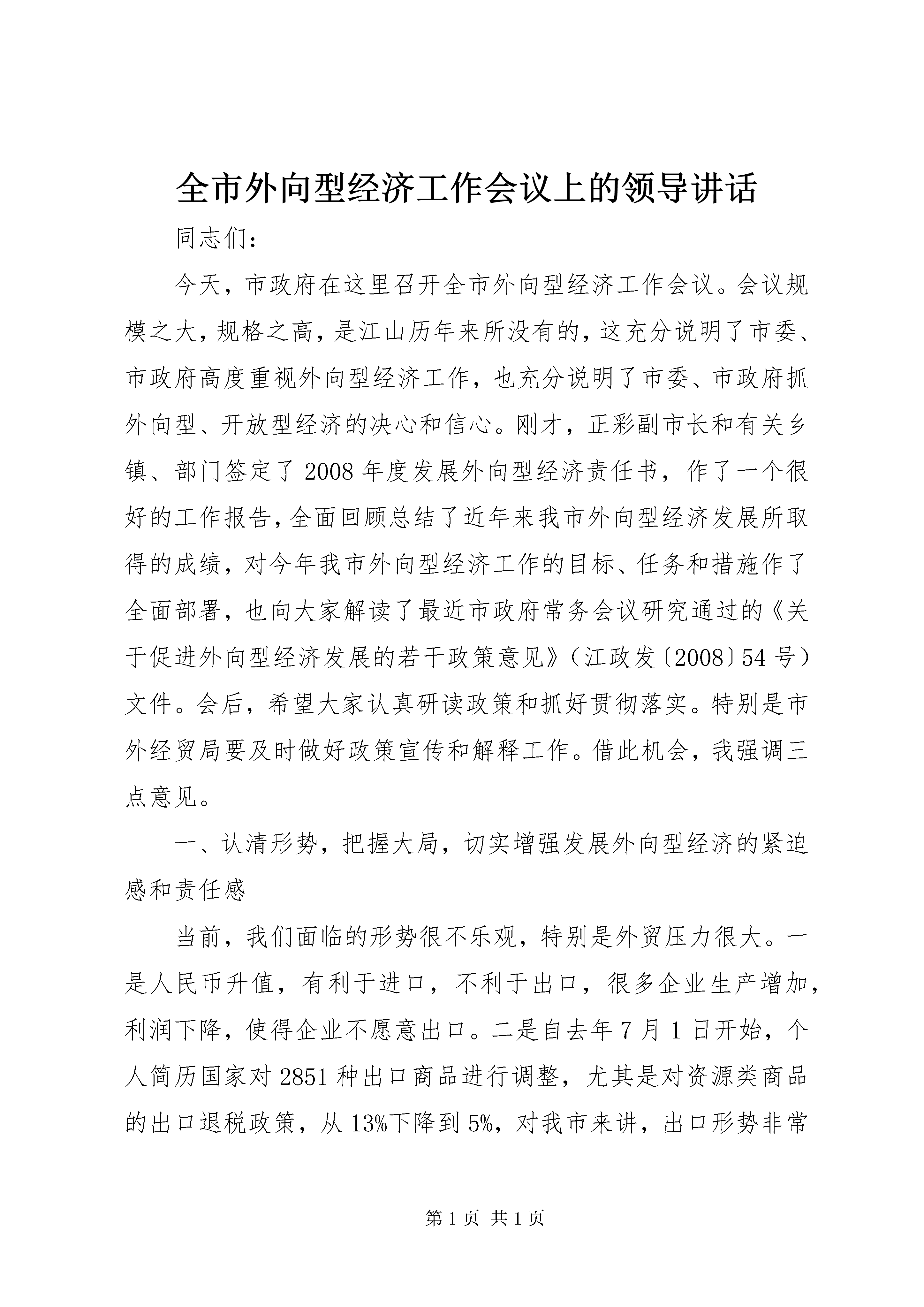 全市外向型经济工作会议上的领导讲话

同志们：

今天，市政府在这里召开全市外向型经济工作会议。会议规模之大，规格之高，是江山历年来所没有的，这充分说明了市委、市政府高度重视外向型经济工作，也充分说明了市委、市政府抓外向型、开放型经济的决心和信心。刚才，正彩副市长和有关乡镇、部门签定了2008年度发展外向型经济责任书，作了一个很好的工作报告，全面回顾总结了近年来我市外向型经济发展所取得的成绩，对今年我市外向型经济工作的目标、任务和措施作了全面部署，也向大家解读了最近市政府常务会议研究通过的《关于促进外向型经济发展的若干政策意见》（江政发〔2008〕54号）文件。会后，希望大家认真研读政策和抓好贯彻落实。特别是市外经贸局要及时做好政策宣传和解释工作。借此机会，我强调三点意见。

一、认清形势，把握大局，切实增强发展外向型经济的紧迫感和责任感

当前，我们面临的形势很不乐观，特别是外贸压力很大。一是人民币升值，有利于进口，不利于出口，很多企业生产增加，利润下降，使得企业不愿意出口。二是自去年7月1日开始，个人简历国家对2851种出口商品进行调整，尤其是对资源类商品的出口退税政策，从13%下降到5%，对我市来讲，出口形势非常

第1页 共1页